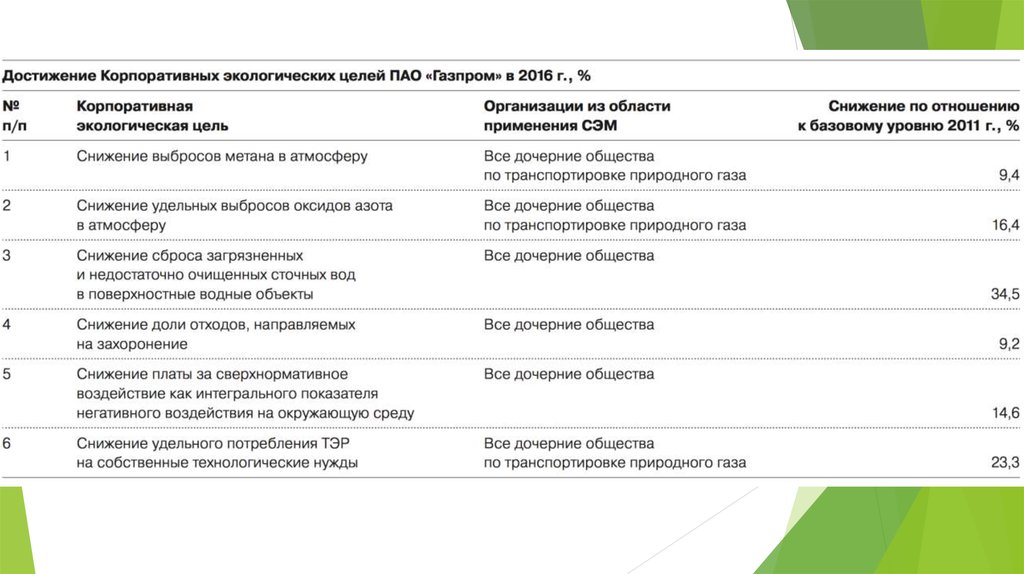 Достижение Корпоративных экологических целей ПАО «Газпром» в 2016 г., %

| № п/п | Корпоративная экологическая цель | Организации из области применения СЭМ | Снижение по отношению к базовому уровню 2011 г., % |
|---|---|---|---|
| 1 | Снижение выбросов метана в атмосферу | Все дочерние общества по транспортировке природного газа | 9,4 |
| 2 | Снижение удельных выбросов оксидов азота в атмосферу | Все дочерние общества по транспортировке природного газа | 16,4 |
| 3 | Снижение сброса загрязненных и недостаточно очищенных сточных вод в поверхностные водные объекты | Все дочерние общества | 34,5 |
| 4 | Снижение доли отходов, направляемых на захоронение | Все дочерние общества | 9,2 |
| 5 | Снижение платы за сверхнормативное воздействие как интегрального показателя негативного воздействия на окружающую среду | Все дочерние общества | 14,6 |
| 6 | Снижение удельного потребления ТЭР на собственные технологические нужды | Все дочерние общества по транспортировке природного газа | 23,3 |